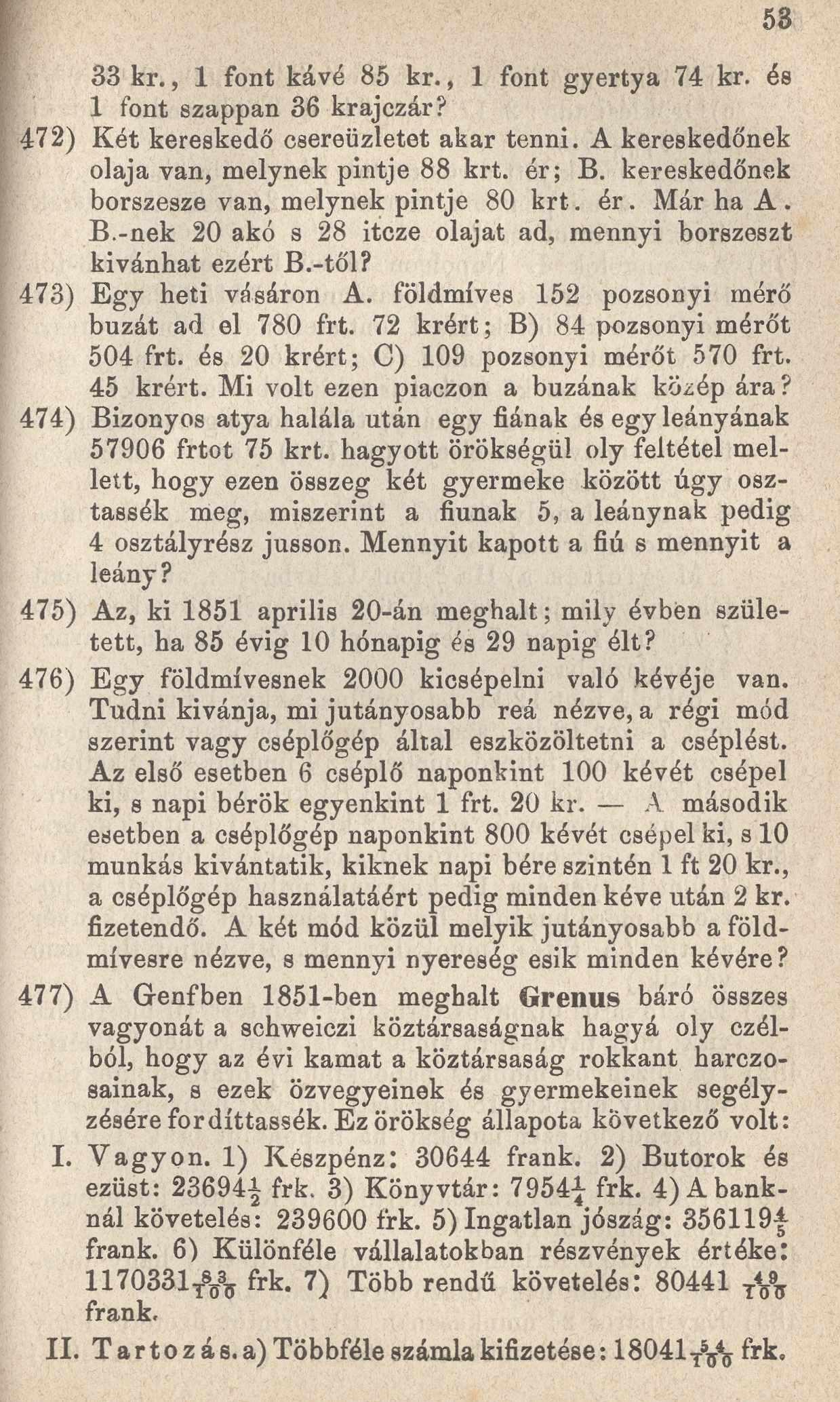 53

33 kr., 1 font kávé 85 kr., 1 font gyertya 74 kr. és 1 font szappan 36 krajczár?

472) Két kereskedő csereüzletet akar tenni. A kereskedőnek olaja van, melynek pintje 88 krt. ér; B. kereskedőnek borszesze van, melynek pintje 80 krt. ér. Már ha A. B.-nek 20 akó s 28 itcze olajat ad, mennyi borszeszt kivánhat ezért B.-től?

473) Egy heti vásáron A. földmíves 152 pozsonyi mérő buzát ad el 780 frt. 72 krért; B) 84 pozsonyi mérőt 504 frt. és 20 krért; C) 109 pozsonyi mérőt 570 frt. 45 krért. Mi volt ezen piaczon a buzának közép ára?

474) Bizonyos atya halála után egy fiának és egy leányának 57906 frtot 75 krt. hagyott örökségül oly feltétel mellett, hogy ezen összeg két gyermeke között úgy osztassék meg, miszerint a fiunak 5, a leánynak pedig 4 osztályrész jusson. Mennyit kapott a fiú s mennyit a leány?

475) Az, ki 1851 aprilis 20-án meghalt; mily évben született, ha 85 évig 10 hónapig és 29 napig élt?

476) Egy földmívesnek 2000 kicsépelni való kévéje van. Tudni kivánja, mi jutányosabb reá nézve, a régi mód szerint vagy cséplőgép által eszközöltetni a cséplést. Az első esetben 6 cséplő naponkint 100 kévét csépel ki, s napi bérök egyenkint 1 frt. 20 kr. — A második esetben a cséplőgép naponkint 800 kévét csépel ki, s 10 munkás kivántatik, kiknek napi bére szintén 1 ft 20 kr., a cséplőgép használatáért pedig minden kéve után 2 kr. fizetendő. A két mód közül melyik jutányosabb a földmívesre nézve, s mennyi nyereség esik minden kévére?

477) A Genfben 1851-ben meghalt Grenus báró összes vagyonát a schweiczi köztársaságnak hagyá oly czélból, hogy az évi kamat a köztársaság rokkant harczosainak, s ezek özvegyeinek és gyermekeinek segélyzésére fordíttassék. Ez örökség állapota következő volt:

I. Vagyon. 1) Készpénz: 30644 frank. 2) Butorok és ezüst: $23694\frac{1}{2}$ frk. 3) Könyvtár: $7954\frac{1}{4}$ frk. 4) A banknál követelés: 239600 frk. 5) Ingatlan jószág: $356119\frac{4}{5}$ frank. 6) Különféle vállalatokban részvények értéke: $1170331\frac{83}{100}$ frk. 7) Több rendű követelés: $80441\frac{49}{100}$ frank.

II. Tartozás. a) Többféle számla kifizetése: $18041\frac{54}{100}$ frk.